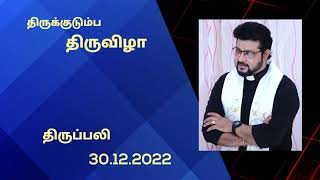 திருக்குடும்ப
திருவிழா

திருப்பலி
30.12.2022